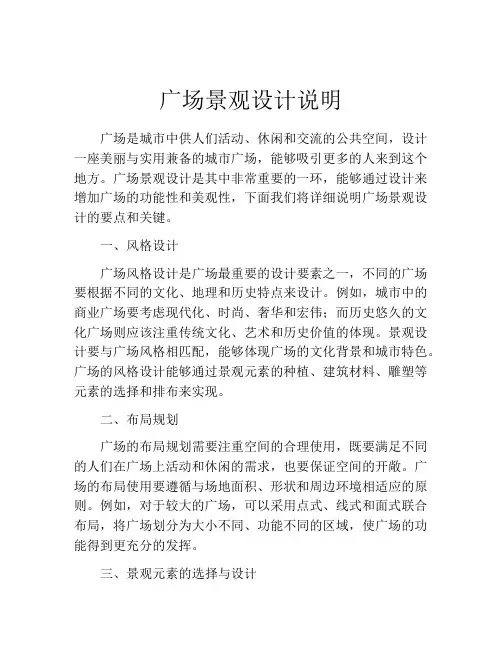 广场景观设计说明

广场是城市中供人们活动、休闲和交流的公共空间，设计一座美丽与实用兼备的城市广场，能够吸引更多的人来到这个地方。广场景观设计是其中非常重要的一环，能够通过设计来增加广场的功能性和美观性，下面我们将详细说明广场景观设计的要点和关键。

一、风格设计

广场风格设计是广场最重要的设计要素之一，不同的广场要根据不同的文化、地理和历史特点来设计。例如，城市中的商业广场要考虑现代化、时尚、奢华和宏伟；而历史悠久的文化广场则应该注重传统文化、艺术和历史价值的体现。景观设计要与广场风格相匹配，能够体现广场的文化背景和城市特色。广场的风格设计能够通过景观元素的种植、建筑材料、雕塑等元素的选择和排布来实现。

二、布局规划

广场的布局规划需要注重空间的合理使用，既要满足不同的人们在广场上活动和休闲的需求，也要保证空间的开敞。广场的布局使用要遵循与场地面积、形状和周边环境相适应的原则。例如，对于较大的广场，可以采用点式、线式和面式联合布局，将广场划分为大小不同、功能不同的区域，使广场的功能得到更充分的发挥。

三、景观元素的选择与设计